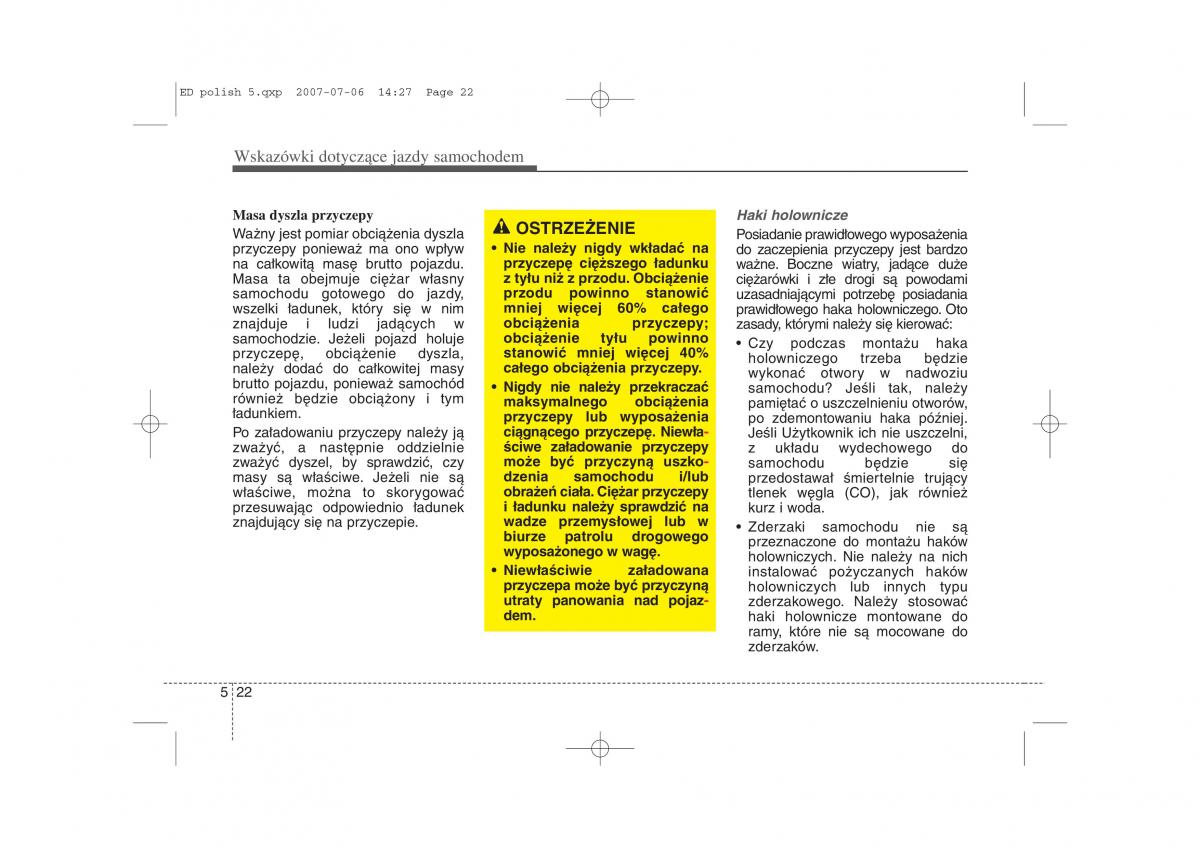 ED polish 5.qxp 2007-07-06 14:27 Page 22

Wskazówki dotyczące jazdy samochodem

Masa dyszla przyczepy

Ważny jest pomiar obciążenia dyszla przyczepy ponieważ ma ono wpływ na całkowitą masę brutto pojazdu. Masa ta obejmuje ciężar własny samochodu gotowego do jazdy, wszelki ładunek, który się w nim znajduje i ludzi jadących w samochodzie. Jeżeli pojazd holuje przyczepę, obciążenie dyszla, należy dodać do całkowitej masy brutto pojazdu, ponieważ samochód również będzie obciążony i tym ładunkiem.

Po załadowaniu przyczepy należy ją zważyć, a następnie oddzielnie zważyć dyszel, by sprawdzić, czy masy są właściwe. Jeżeli nie są właściwe, można to skorygować przesuwając odpowiednio ładunek znajdujący się na przyczepie.

OSTRZEŻENIE

• Nie należy nigdy wkładać na przyczepę cięższego ładunku z tyłu niż z przodu. Obciążenie przodu powinno stanowić mniej więcej 60% całego obciążenia przyczepy; obciążenie tyłu powinno stanowić mniej więcej 40% całego obciążenia przyczepy.

• Nigdy nie należy przekraczać maksymalnego obciążenia przyczepy lub wyposażenia ciągnącego przyczepę. Niewłaściwe załadowanie przyczepy może być przyczyną uszkodzenia samochodu i/lub obrażeń ciała. Ciężar przyczepy i ładunku należy sprawdzić na wadze przemysłowej lub w biurze patrolu drogowego wyposażonego w wagę.

• Niewłaściwie załadowana przyczepa może być przyczyną utraty panowania nad pojazdem.

Haki holownicze

Posiadanie prawidłowego wyposażenia do zaczepienia przyczepy jest bardzo ważne. Boczne wiatry, jadące duże ciężarówki i złe drogi są powodami uzasadniającymi potrzebę posiadania prawidłowego haka holowniczego. Oto zasady, którymi należy się kierować:

• Czy podczas montażu haka holowniczego trzeba będzie wykonać otwory w nadwoziu samochodu? Jeśli tak, należy pamiętać o uszczelnieniu otworów, po zdemontowaniu haka później. Jeśli Użytkownik ich nie uszczelni, z układu wydechowego do samochodu będzie się przedostawał śmiertelnie trujący tlenek węgla (CO), jak również kurz i woda.

• Zderzaki samochodu nie są przeznaczone do montażu haków holowniczych. Nie należy na nich instalować pożyczanych haków holowniczych lub innych typu zderzakowego. Należy stosować haki holownicze montowane do ramy, które nie są mocowane do zderzaków.

5 22